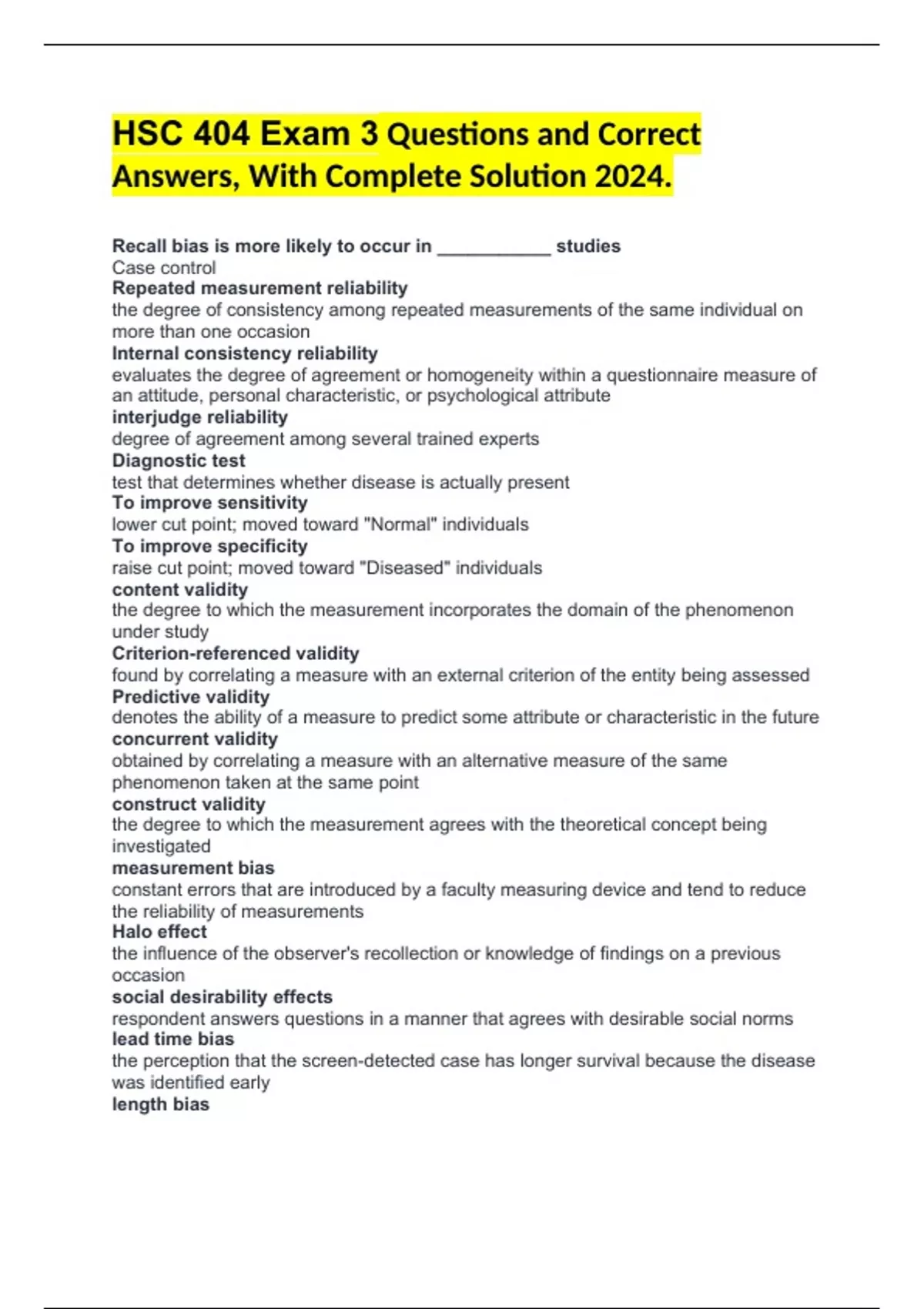 HSC 404 Exam 3 Questions and Correct Answers, With Complete Solution 2024.

Recall bias is more likely to occur in ___________ studies
Case control
Repeated measurement reliability
the degree of consistency among repeated measurements of the same individual on more than one occasion
Internal consistency reliability
evaluates the degree of agreement or homogeneity within a questionnaire measure of an attitude, personal characteristic, or psychological attribute
interjudge reliability
degree of agreement among several trained experts
Diagnostic test
test that determines whether disease is actually present
To improve sensitivity
lower cut point; moved toward "Normal" individuals
To improve specificity
raise cut point; moved toward "Diseased" individuals
content validity
the degree to which the measurement incorporates the domain of the phenomenon under study
Criterion-referenced validity
found by correlating a measure with an external criterion of the entity being assessed
Predictive validity
denotes the ability of a measure to predict some attribute or characteristic in the future
concurrent validity
obtained by correlating a measure with an alternative measure of the same phenomenon taken at the same point
construct validity
the degree to which the measurement agrees with the theoretical concept being investigated
measurement bias
constant errors that are introduced by a faculty measuring device and tend to reduce the reliability of measurements
Halo effect
the influence of the observer's recollection or knowledge of findings on a previous occasion
social desirability effects
respondent answers questions in a manner that agrees with desirable social norms
lead time bias
the perception that the screen-detected case has longer survival because the disease was identified early
length bias